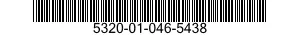 5320-01-046-5438